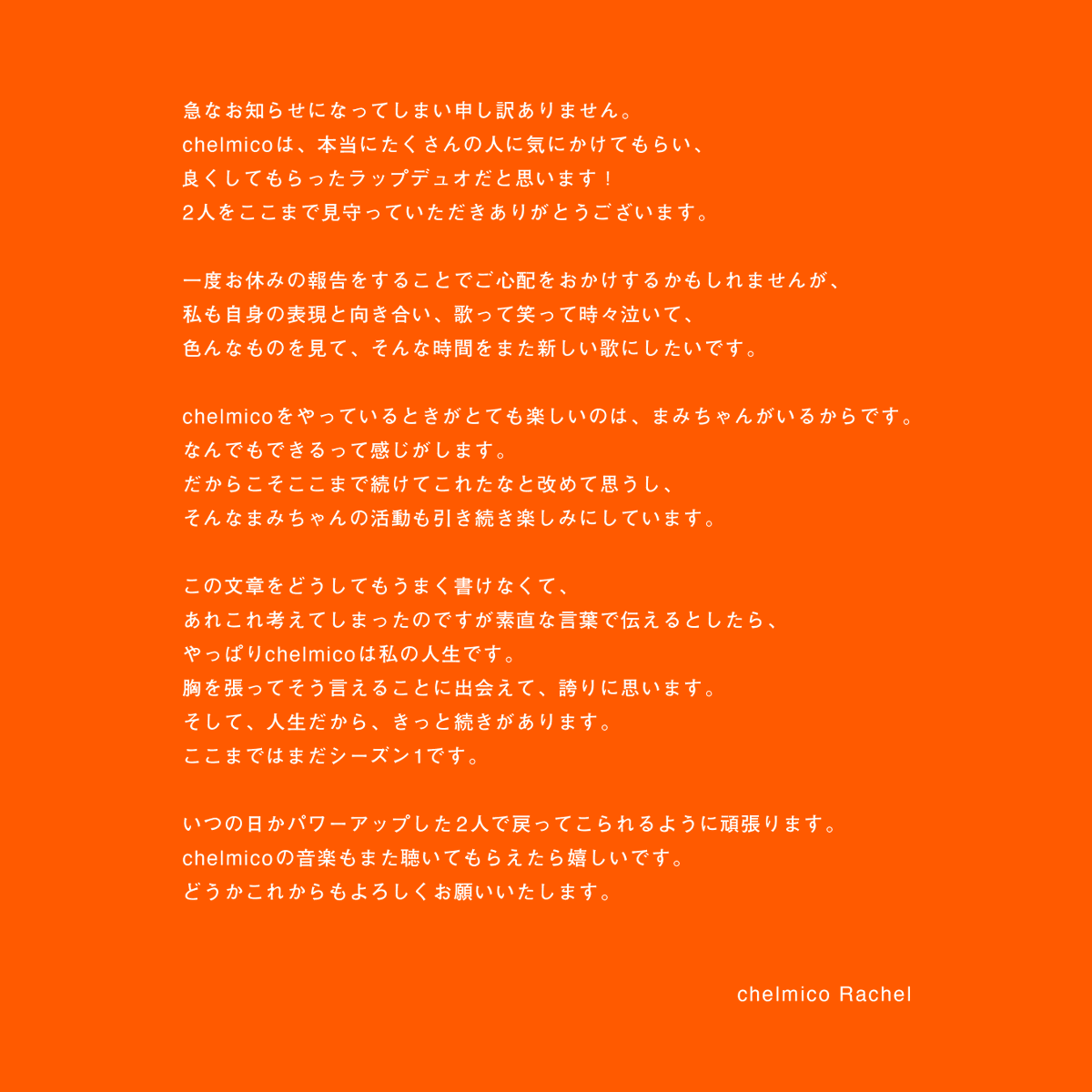 急なお知らせになってしまい申し訳ありません。
chelmicoは、本当にたくさんの人に気にかけてもらい、
良くしてもらったラップデュオだと思います！
2人をここまで見守っていただきありがとうございます。

一度お休みの報告をすることでご心配をおかけするかもしれませんが、
私も自身の表現と向き合い、歌って笑って時々泣いて、
色んなものを見て、そんな時間をまた新しい歌にしたいです。

chelmicoをやっているときがとても楽しいのは、まみちゃんがいるからです。
なんでもできるって感じがします。
だからこそここまで続けてこれたなと改めて思うし、
そんなまみちゃんの活動も引き続き楽しみにしています。

この文章をどうしてもうまく書けなくて、
あれこれ考えてしまったのですが素直な言葉で伝えるとしたら、
やっぱりchelmicoは私の人生です。
胸を張ってそう言えることに出会えて、誇りに思います。
そして、人生だから、きっと続きがあります。
ここまではまだシーズン1です。

いつの日かパワーアップした2人で戻ってこられるように頑張ります。
chelmicoの音楽もまた聴いてもらえたら嬉しいです。
どうかこれからもよろしくお願いいたします。

chelmico Rachel